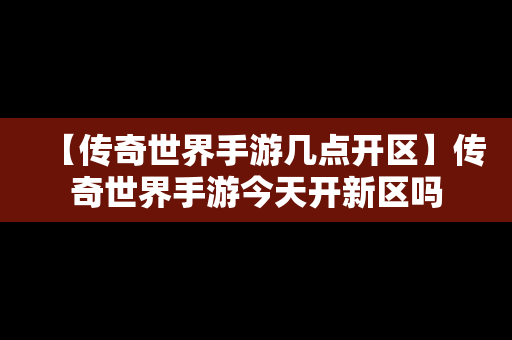 【传奇世界手游几点开区】传奇世界手游今天开新区吗